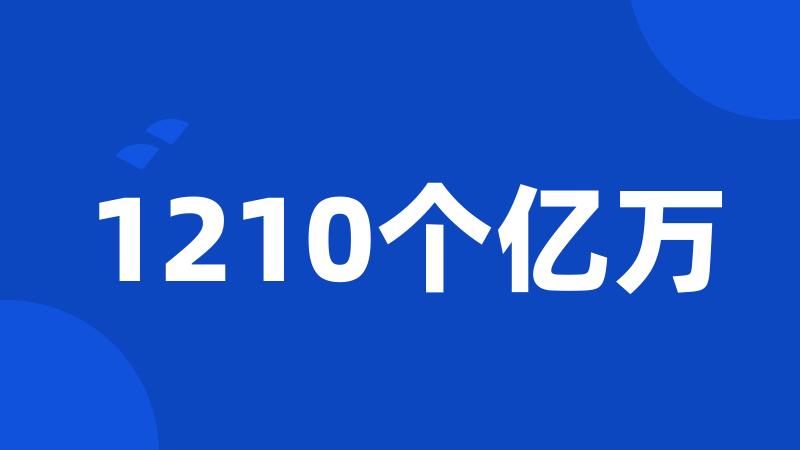 1210个亿万